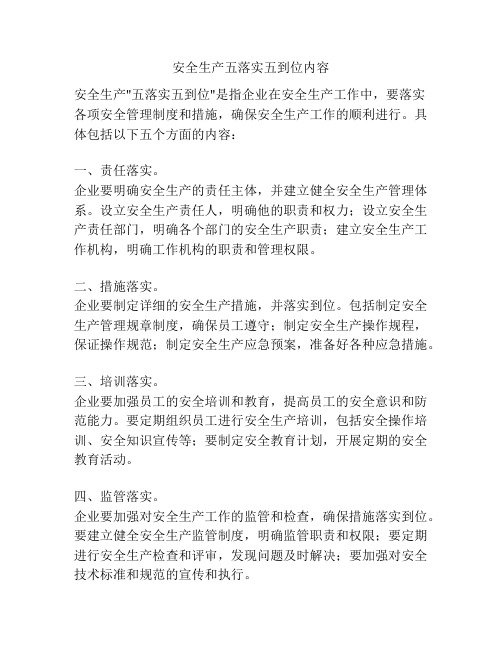 安全生产五落实五到位内容

安全生产"五落实五到位"是指企业在安全生产工作中，要落实各项安全管理制度和措施，确保安全生产工作的顺利进行。具体包括以下五个方面的内容：

一、责任落实。
企业要明确安全生产的责任主体，并建立健全安全生产管理体系。设立安全生产责任人，明确他的职责和权力；设立安全生产责任部门，明确各个部门的安全生产职责；建立安全生产工作机构，明确工作机构的职责和管理权限。

二、措施落实。
企业要制定详细的安全生产措施，并落实到位。包括制定安全生产管理规章制度，确保员工遵守；制定安全生产操作规程，保证操作规范；制定安全生产应急预案，准备好各种应急措施。

三、培训落实。
企业要加强员工的安全培训和教育，提高员工的安全意识和防范能力。要定期组织员工进行安全生产培训，包括安全操作培训、安全知识宣传等；要制定安全教育计划，开展定期的安全教育活动。

四、监管落实。
企业要加强对安全生产工作的监管和检查，确保措施落实到位。要建立健全安全生产监管制度，明确监管职责和权限；要定期进行安全生产检查和评审，发现问题及时解决；要加强对安全技术标准和规范的宣传和执行。